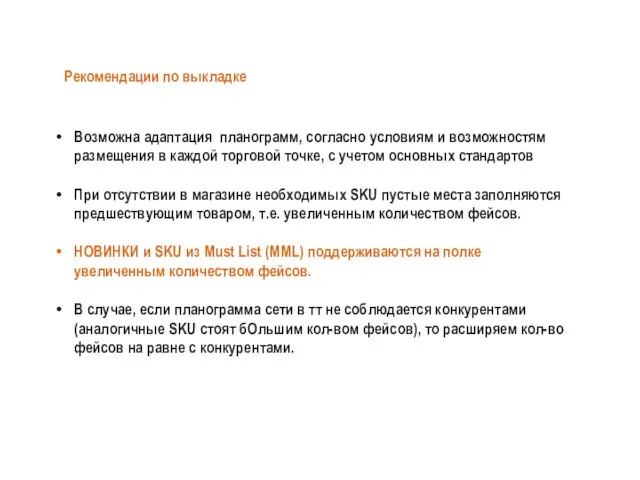 Рекомендации по выкладке

• Возможна адаптация  планограмм, согласно условиям и возможностям размещения в каждой торговой точке, с учетом основных стандартов

• При отсутствии в магазине необходимых SKU пустые места заполняются предшествующим товаром, т.е. увеличенным количеством фейсов.

• НОВИНКИ и SKU из Must List (MML) поддерживаются на полке увеличенным количеством фейсов.

• В случае, если планограмма сети в тт не соблюдается конкурентами (аналогичные SKU стоят бОльшим кол-вом фейсов), то расширяем кол-во фейсов на равне с конкурентами.